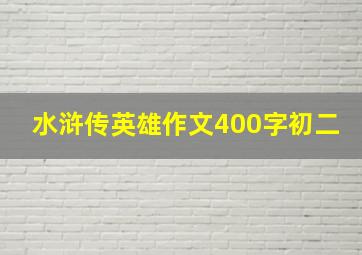 水浒传英雄作文400字初二